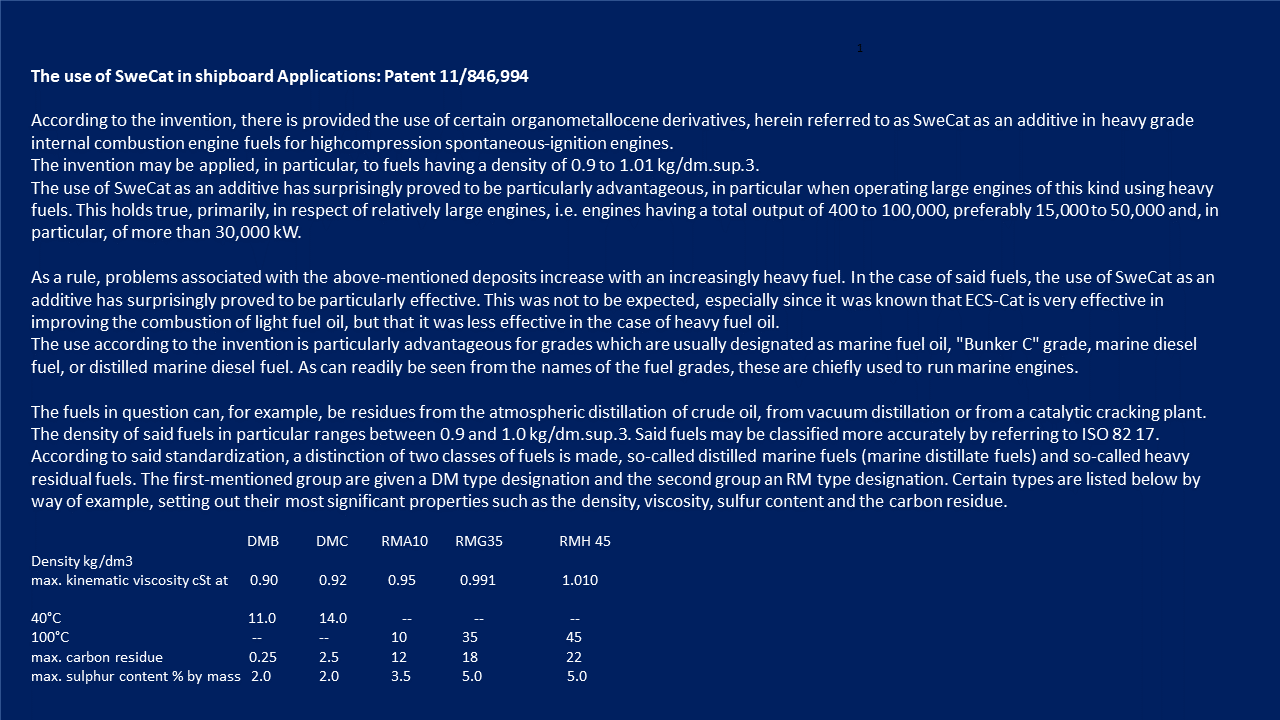 1

The use of SweCat in shipboard Applications: Patent 11/846,994

According to the invention, there is provided the use of certain organometallocene derivatives, herein referred to as SweCat as an additive in heavy grade internal combustion engine fuels for highcompression spontaneous-ignition engines.
The invention may be applied, in particular, to fuels having a density of 0.9 to 1.01 kg/dm.sup.3.
The use of SweCat as an additive has surprisingly proved to be particularly advantageous, in particular when operating large engines of this kind using heavy fuels. This holds true, primarily, in respect of relatively large engines, i.e. engines having a total output of 400 to 100,000, preferably 15,000 to 50,000 and, in particular, of more than 30,000 kW.

As a rule, problems associated with the above-mentioned deposits increase with an increasingly heavy fuel. In the case of said fuels, the use of SweCat as an additive has surprisingly proved to be particularly effective. This was not to be expected, especially since it was known that ECS-Cat is very effective in improving the combustion of light fuel oil, but that it was less effective in the case of heavy fuel oil.
The use according to the invention is particularly advantageous for grades which are usually designated as marine fuel oil, "Bunker C" grade, marine diesel fuel, or distilled marine diesel fuel. As can readily be seen from the names of the fuel grades, these are chiefly used to run marine engines.

The fuels in question can, for example, be residues from the atmospheric distillation of crude oil, from vacuum distillation or from a catalytic cracking plant. The density of said fuels in particular ranges between 0.9 and 1.0 kg/dm.sup.3. Said fuels may be classified more accurately by referring to ISO 82 17. According to said standardization, a distinction of two classes of fuels is made, so-called distilled marine fuels (marine distillate fuels) and so-called heavy residual fuels. The first-mentioned group are given a DM type designation and the second group an RM type designation. Certain types are listed below by way of example, setting out their most significant properties such as the density, viscosity, sulfur content and the carbon residue.

| | DMB | DMC | RMA10 | RMG35 | RMH 45 |
|---|---|---|---|---|---|
| Density kg/dm3 | | | | | |
| max. kinematic viscosity cSt at | 0.90 | 0.92 | 0.95 | 0.991 | 1.010 |
| 40°C | 11.0 | 14.0 | -- | -- | -- |
| 100°C | -- | -- | 10 | 35 | 45 |
| max. carbon residue | 0.25 | 2.5 | 12 | 18 | 22 |
| max. sulphur content % by mass | 2.0 | 2.0 | 3.5 | 5.0 | 5.0 |